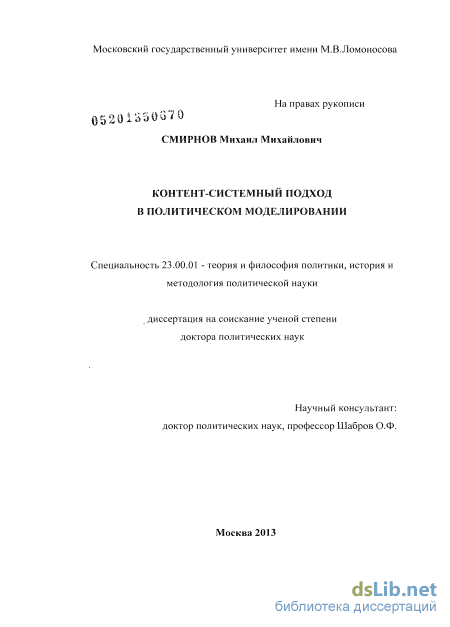 Московский государственный университет имени М.В.Ломоносова

На правах рукописи

05201350670

СМИРНОВ Михаил Михайлович

КОНТЕНТ-СИСТЕМНЫЙ ПОДХОД В ПОЛИТИЧЕСКОМ МОДЕЛИРОВАНИИ

Специальность 23.00.01 - теория и философия политики, история и методология политической науки

диссертация на соискание ученой степени доктора политических наук

Научный консультант: доктор политических наук, профессор Шабров О.Ф.

Москва 2013

dsLib.net
библиотека диссертаций